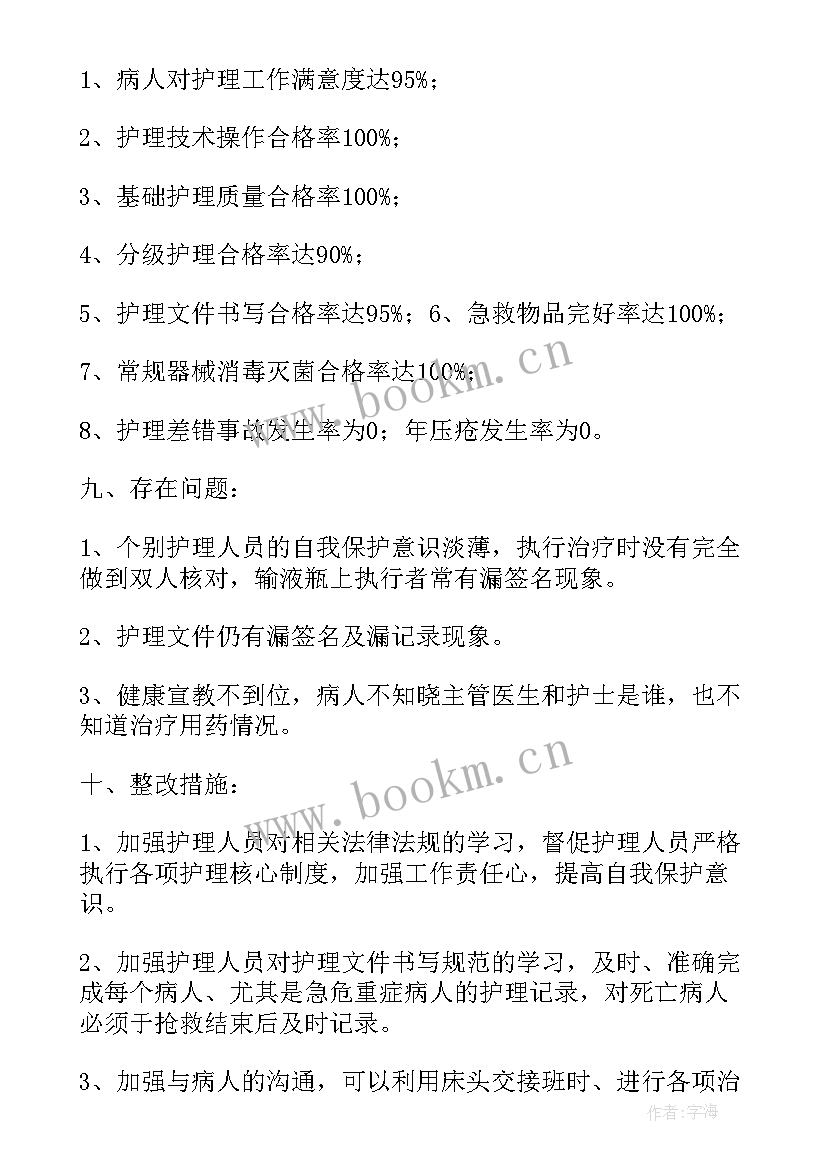 1、病人对护理工作满意度达95%；

2、护理技术操作合格率100%；

3、基础护理质量合格率100%；

4、分级护理合格率达90%；

5、护理文件书写合格率达95%；6、急救物品完好率达100%；

7、常规器械消毒灭菌合格率达100%；

8、护理差错事故发生率为0；年压疮发生率为0。

九、存在问题：

1、个别护理人员的自我保护意识淡薄，执行治疗时没有完全做到双人核对，输液瓶上执行者常有漏签名现象。

2、护理文件仍有漏签名及漏记录现象。

3、健康宣教不到位，病人不知晓主管医生和护士是谁，也不知道治疗用药情况。

十、整改措施：

1、加强护理人员对相关法律法规的学习，督促护理人员严格执行各项护理核心制度，加强工作责任心，提高自我保护意识。

2、加强护理人员对护理文件书写规范的学习，及时、准确完成每个病人、尤其是急危重症病人的护理记录，对死亡病人必须于抢救结束后及时记录。

3、加强与病人的沟通，可以利用床头交接班时、进行各项治

www.bookm.cn

www.bookm.cn

作者：宇海